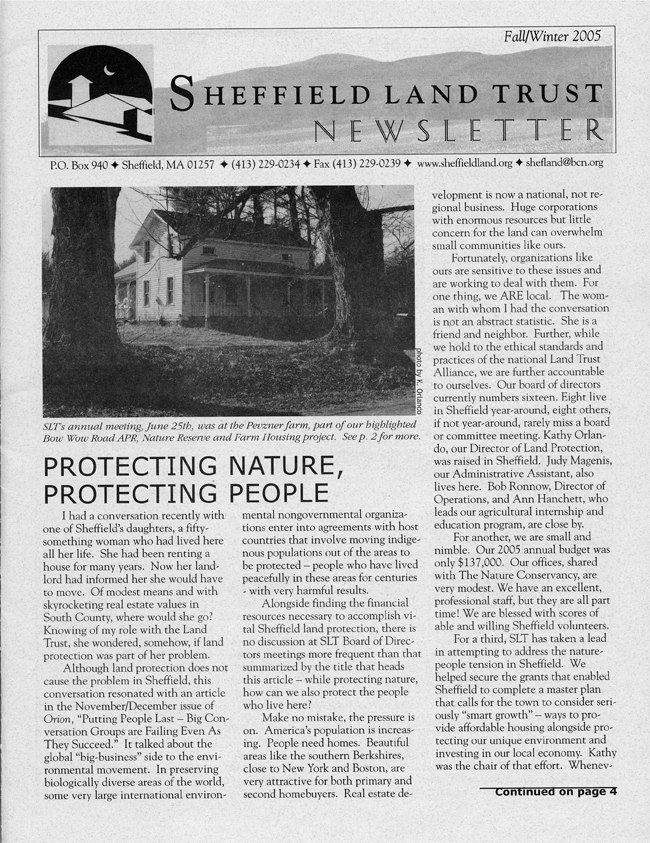 Fall/Winter 2005

SHEFFIELD LAND TRUST
NEWSLETTER

P.O. Box 940 ✦ Sheffield, MA 01257 ✦ (413) 229-0234 ✦ Fax (413) 229-0239 ✦ www.sheffieldland.org ✦ shefland@bcn.org

photo by K. Orlando

SLT's annual meeting, June 25th, was at the Pevzner farm, part of our highlighted Bow Wow Road APR, Nature Reserve and Farm Housing project. See p. 2 for more.

PROTECTING NATURE, PROTECTING PEOPLE

I had a conversation recently with one of Sheffield's daughters, a fifty-something woman who had lived here all her life. She had been renting a house for many years. Now her landlord had informed her she would have to move. Of modest means and with skyrocketing real estate values in South County, where would she go? Knowing of my role with the Land Trust, she wondered, somehow, if land protection was part of her problem.

Although land protection does not cause the problem in Sheffield, this conversation resonated with an article in the November/December issue of Orion, "Putting People Last – Big Conversation Groups are Failing Even As They Succeed." It talked about the global "big-business" side to the environmental movement. In preserving biologically diverse areas of the world, some very large international environmental nongovernmental organizations enter into agreements with host countries that involve moving indigenous populations out of the areas to be protected – people who have lived peacefully in these areas for centuries - with very harmful results.

Alongside finding the financial resources necessary to accomplish vital Sheffield land protection, there is no discussion at SLT Board of Directors meetings more frequent than that summarized by the title that heads this article – while protecting nature, how can we also protect the people who live here?

Make no mistake, the pressure is on. America's population is increasing. People need homes. Beautiful areas like the southern Berkshires, close to New York and Boston, are very attractive for both primary and second homebuyers. Real estate development is now a national, not regional business. Huge corporations with enormous resources but little concern for the land can overwhelm small communities like ours.

Fortunately, organizations like ours are sensitive to these issues and are working to deal with them. For one thing, we ARE local. The woman with whom I had the conversation is not an abstract statistic. She is a friend and neighbor. Further, while we hold to the ethical standards and practices of the national Land Trust Alliance, we are further accountable to ourselves. Our board of directors currently numbers sixteen. Eight live in Sheffield year-around, eight others, if not year-around, rarely miss a board or committee meeting. Kathy Orlando, our Director of Land Protection, was raised in Sheffield. Judy Magenis, our Administrative Assistant, also lives here. Bob Ronnow, Director of Operations, and Ann Hanchett, who leads our agricultural internship and education program, are close by.

For another, we are small and nimble. Our 2005 annual budget was only $137,000. Our offices, shared with The Nature Conservancy, are very modest. We have an excellent, professional staff, but they are all part time! We are blessed with scores of able and willing Sheffield volunteers.

For a third, SLT has taken a lead in attempting to address the nature-people tension in Sheffield. We helped secure the grants that enabled Sheffield to complete a master plan that calls for the town to consider seriously "smart growth" – ways to provide affordable housing alongside protecting our unique environment and investing in our local economy. Kathy was the chair of that effort. Whenev-

Continued on page 4